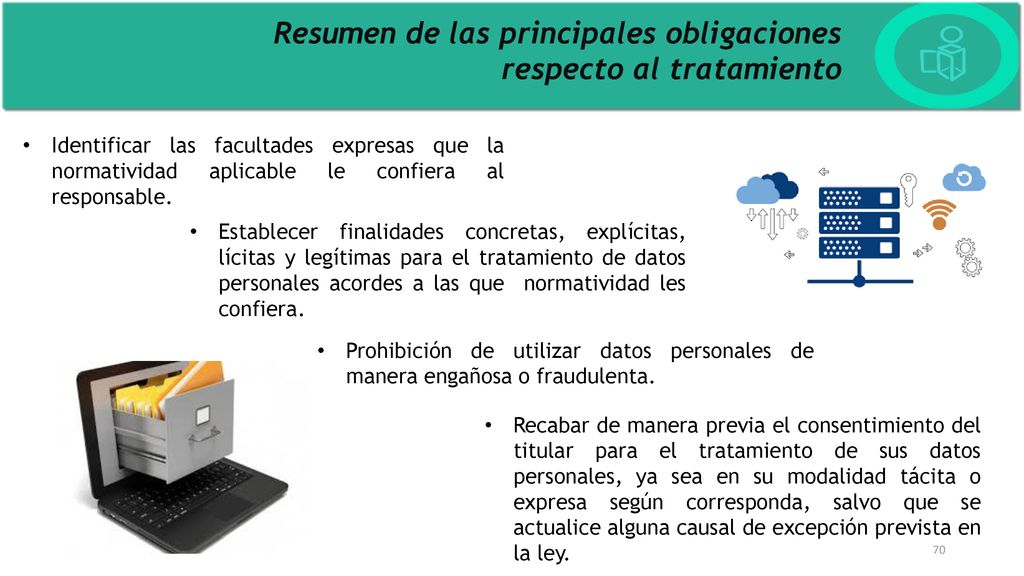 Resumen de las principales obligaciones respecto al tratamiento

• Identificar las facultades expresas que la normatividad aplicable le confiera al responsable.

• Establecer finalidades concretas, explícitas, lícitas y legítimas para el tratamiento de datos personales acordes a las que normatividad les confiera.

• Prohibición de utilizar datos personales de manera engañosa o fraudulenta.

• Recabar de manera previa el consentimiento del titular para el tratamiento de sus datos personales, ya sea en su modalidad tácita o expresa según corresponda, salvo que se actualice alguna causal de excepción prevista en la ley.

70